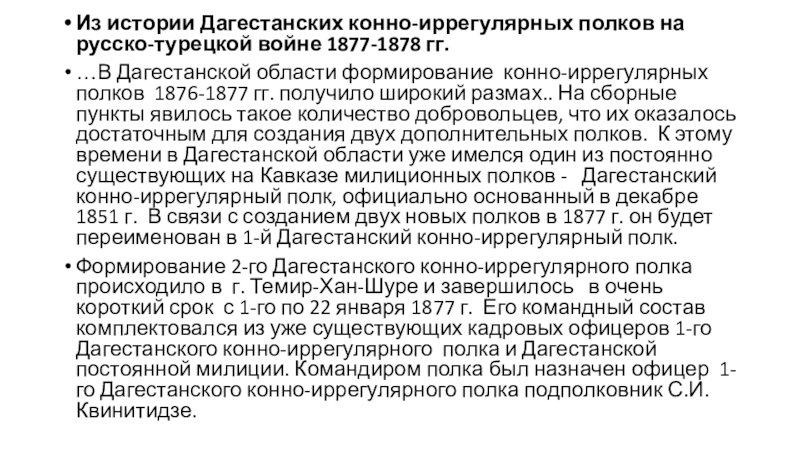 • Из истории Дагестанских конно-иррегулярных полков на русско-турецкой войне 1877-1878 гг.

• …В Дагестанской области формирование конно-иррегулярных полков 1876-1877 гг. получило широкий размах.. На сборные пункты явилось такое количество добровольцев, что их оказалось достаточным для создания двух дополнительных полков. К этому времени в Дагестанской области уже имелся один из постоянно существующих на Кавказе милиционных полков - Дагестанский конно-иррегулярный полк, официально основанный в декабре 1851 г. В связи с созданием двух новых полков в 1877 г. он будет переименован в 1-й Дагестанский конно-иррегулярный полк.

• Формирование 2-го Дагестанского конно-иррегулярного полка происходило в г. Темир-Хан-Шуре и завершилось в очень короткий срок с 1-го по 22 января 1877 г. Его командный состав комплектовался из уже существующих кадровых офицеров 1-го Дагестанского конно-иррегулярного полка и Дагестанской постоянной милиции. Командиром полка был назначен офицер 1-го Дагестанского конно-иррегулярного полка подполковник С.И. Квинитидзе.